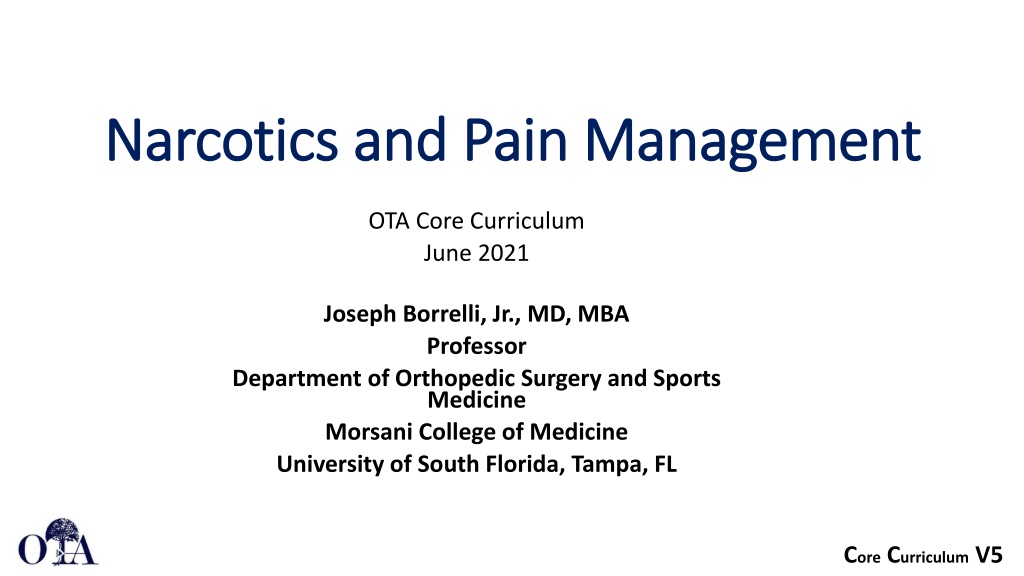 Narcotics and Pain Management

OTA Core Curriculum
June 2021

Joseph Borrelli, Jr., MD, MBA
Professor
Department of Orthopedic Surgery and Sports Medicine
Morsani College of Medicine
University of South Florida, Tampa, FL

OTA

Core Curriculum V5